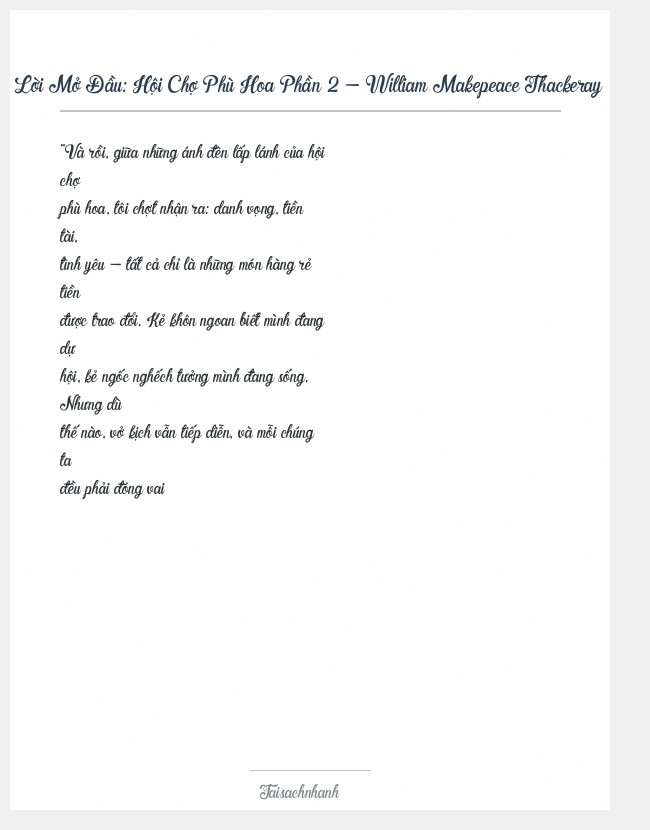 Lời Mở Đầu: Hội Chợ Phù Hoa Phần 2 – William Makepeace Thackeray

"Và rồi, giữa những ánh đèn lấp lánh của hội chợ phù hoa, tôi chợt nhận ra: danh vọng, tiền tài, tình yêu – tất cả chỉ là những món hàng rẻ tiền được trao đổi. Kẻ khôn ngoan biết mình đang dự hội, kẻ ngốc nghếch tưởng mình đang sống. Nhưng dù thế nào, vở kịch vẫn tiếp diễn, và mỗi chúng ta đều phải đóng vai

Taisachnhanh